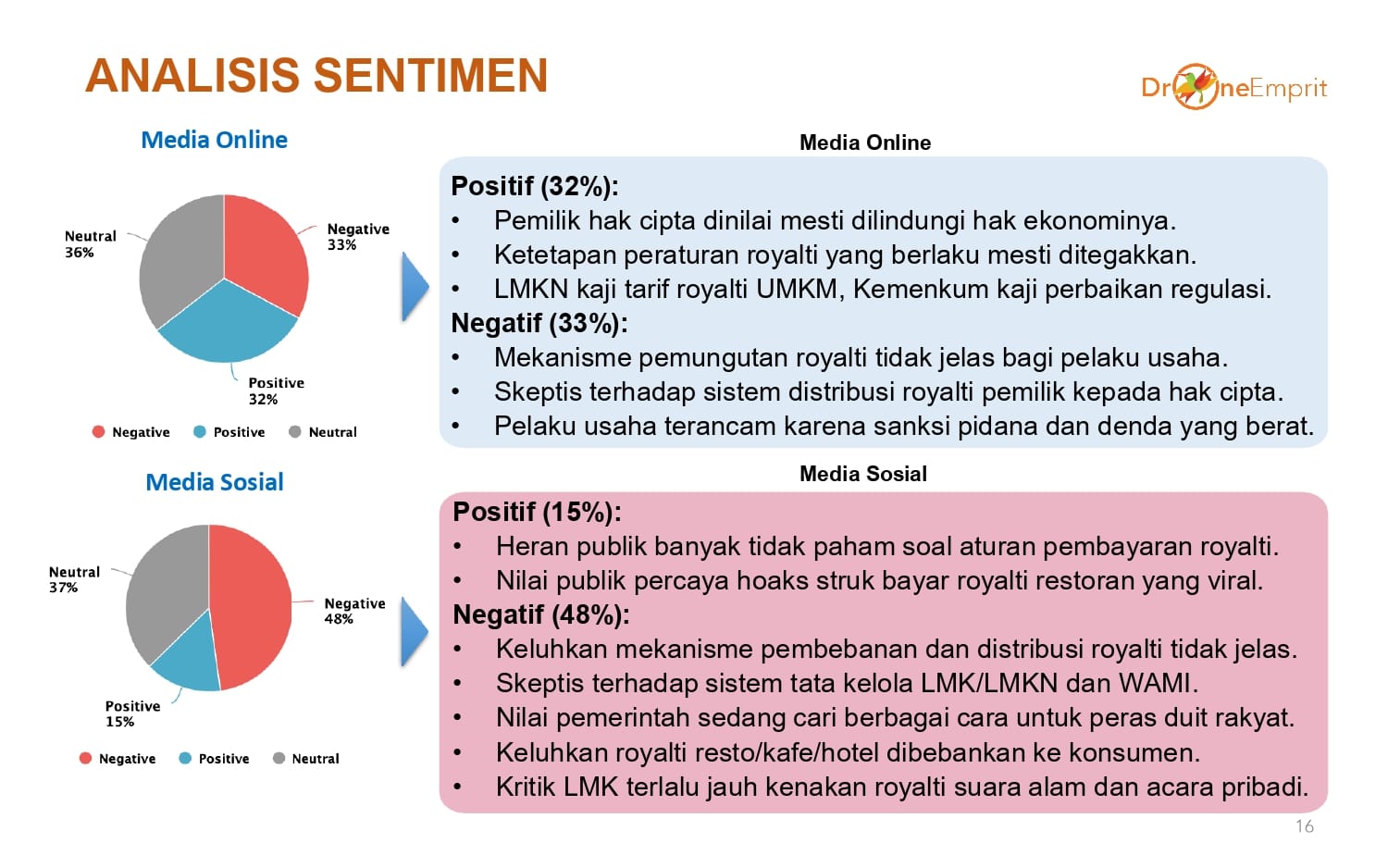 ANALISIS SENTIMEN

DroneEmprit

Media Online

Neutral 36%
Negative 33%
Positive 32%

Negative Positive Neutral

Media Sosial

Neutral 37%
Negative 48%
Positive 15%

Negative Positive Neutral

Media Online

Positif (32%):
• Pemilik hak cipta dinilai mesti dilindungi hak ekonominya.
• Ketetapan peraturan royalti yang berlaku mesti ditegakkan.
• LMKN kaji tarif royalti UMKM, Kemenkum kaji perbaikan regulasi.
Negatif (33%):
• Mekanisme pemungutan royalti tidak jelas bagi pelaku usaha.
• Skeptis terhadap sistem distribusi royalti pemilik kepada hak cipta.
• Pelaku usaha terancam karena sanksi pidana dan denda yang berat.

Media Sosial

Positif (15%):
• Heran publik banyak tidak paham soal aturan pembayaran royalti.
• Nilai publik percaya hoaks struk bayar royalti restoran yang viral.
Negatif (48%):
• Keluhkan mekanisme pembebanan dan distribusi royalti tidak jelas.
• Skeptis terhadap sistem tata kelola LMK/LMKN dan WAMI.
• Nilai pemerintah sedang cari berbagai cara untuk peras duit rakyat.
• Keluhkan royalti resto/kafe/hotel dibebankan ke konsumen.
• Kritik LMK terlalu jauh kenakan royalti suara alam dan acara pribadi.

16